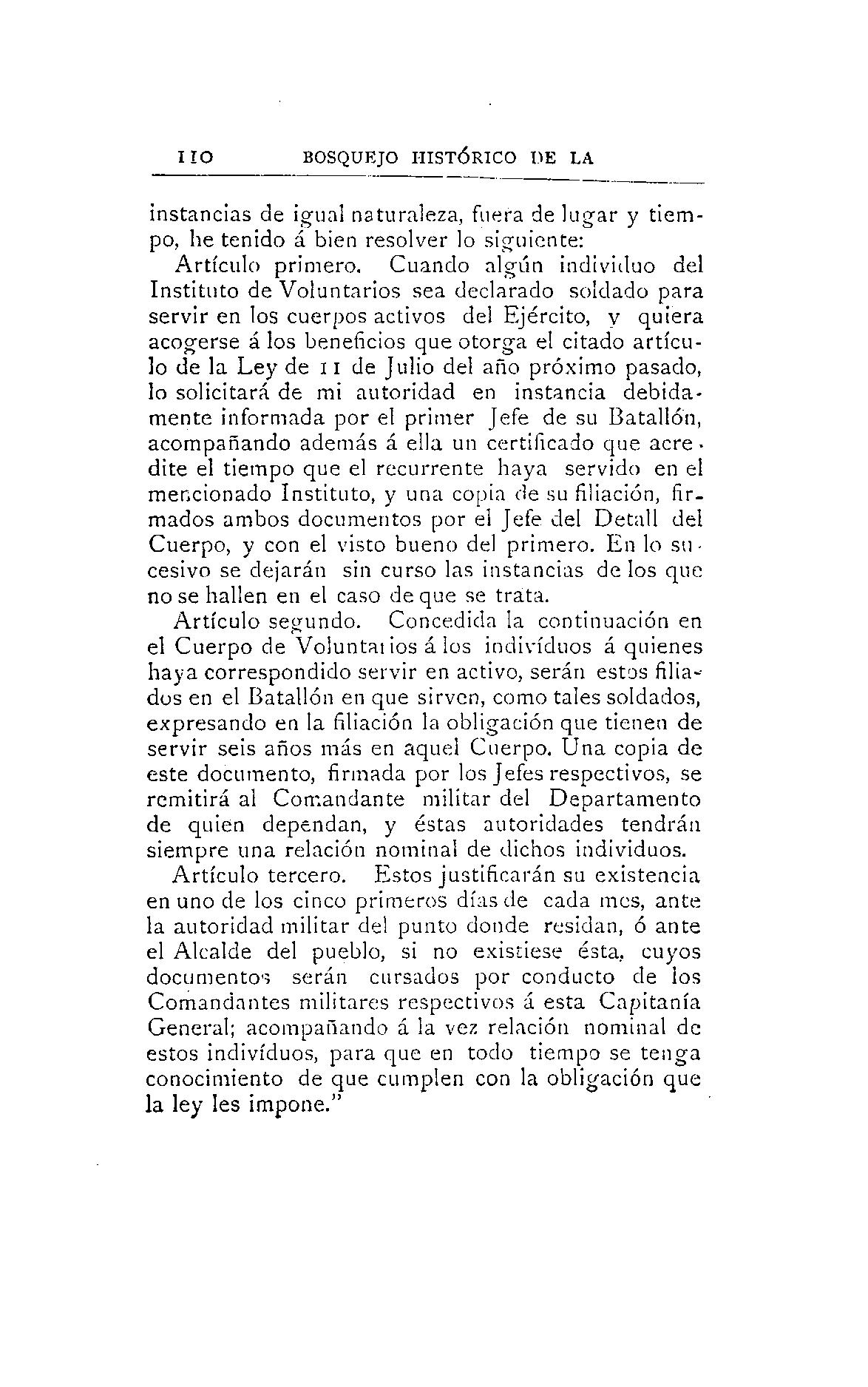 110 BOSQUEJO HISTÓRICO DE LA

instancias de igual naturaleza, fuera de lugar y tiempo, he tenido á bien resolver lo siguiente:

Artículo primero. Cuando algún individuo del Instituto de Voluntarios sea declarado soldado para servir en los cuerpos activos del Ejército, y quiera acogerse á los beneficios que otorga el citado artículo de la Ley de 11 de Julio del año próximo pasado, lo solicitará de mi autoridad en instancia debidamente informada por el primer Jefe de su Batallón, acompañando además á ella un certificado que acredite el tiempo que el recurrente haya servido en el mencionado Instituto, y una copia de su filiación, firmados ambos documentos por el Jefe del Detall del Cuerpo, y con el visto bueno del primero. En lo sucesivo se dejarán sin curso las instancias de los que no se hallen en el caso de que se trata.

Artículo segundo. Concedida la continuación en el Cuerpo de Voluntarios á los indivíduos á quienes haya correspondido servir en activo, serán estos filiados en el Batallón en que sirven, como tales soldados, expresando en la filiación la obligación que tienen de servir seis años más en aquel Cuerpo. Una copia de este documento, firmada por los Jefes respectivos, se remitirá al Comandante militar del Departamento de quien dependan, y éstas autoridades tendrán siempre una relación nominal de dichos individuos.

Artículo tercero. Estos justificarán su existencia en uno de los cinco primeros días de cada mes, ante la autoridad militar del punto donde residan, ó ante el Alcalde del pueblo, si no existiese ésta, cuyos documentos serán cursados por conducto de los Comandantes militares respectivos á esta Capitanía General; acompañando á la vez relación nominal de estos indivíduos, para que en todo tiempo se tenga conocimiento de que cumplen con la obligación que la ley les impone."